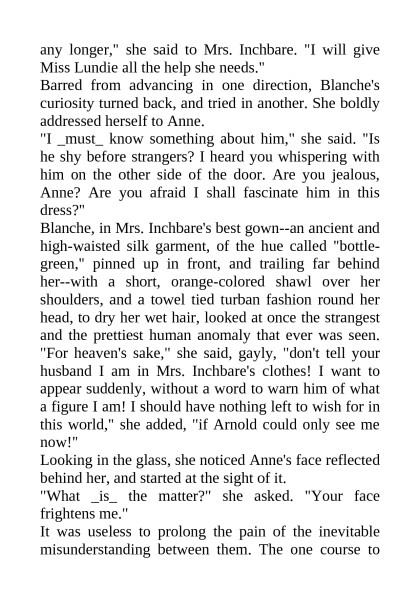 any longer," she said to Mrs. Inchbare. "I will give Miss Lundie all the help she needs."
Barred from advancing in one direction, Blanche's curiosity turned back, and tried in another. She boldly addressed herself to Anne.
"I _must_ know something about him," she said. "Is he shy before strangers? I heard you whispering with him on the other side of the door. Are you jealous, Anne? Are you afraid I shall fascinate him in this dress?"
Blanche, in Mrs. Inchbare's best gown--an ancient and high-waisted silk garment, of the hue called "bottle-green," pinned up in front, and trailing far behind her--with a short, orange-colored shawl over her shoulders, and a towel tied turban fashion round her head, to dry her wet hair, looked at once the strangest and the prettiest human anomaly that ever was seen.
"For heaven's sake," she said, gayly, "don't tell your husband I am in Mrs. Inchbare's clothes! I want to appear suddenly, without a word to warn him of what a figure I am! I should have nothing left to wish for in this world," she added, "if Arnold could only see me now!"
Looking in the glass, she noticed Anne's face reflected behind her, and started at the sight of it.
"What _is_ the matter?" she asked. "Your face frightens me."
It was useless to prolong the pain of the inevitable misunderstanding between them. The one course to